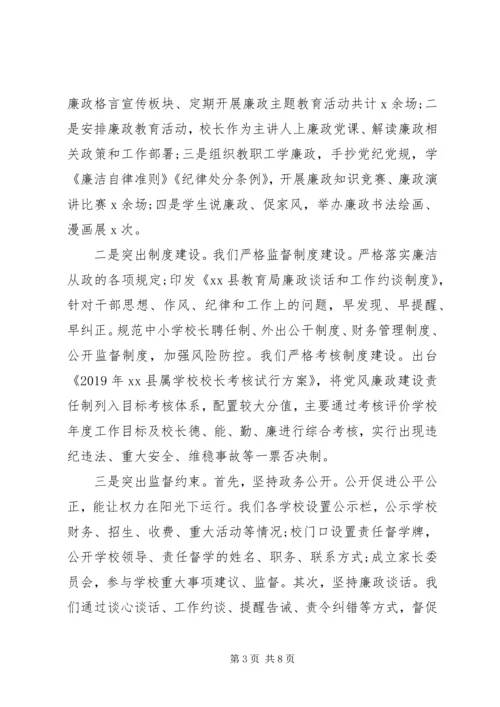 廉政格言宣传板块、定期开展廉政主题教育活动共计 x 余场;二是安排廉政教育活动，校长作为主讲人上廉政党课、解读廉政相关政策和工作部署;三是组织教职工学廉政，手抄党纪党规，学《廉洁自律准则》《纪律处分条例》，开展廉政知识竞赛、廉政演讲比赛 x 余场;四是学生说廉政、促家风，举办廉政书法绘画、漫画展 x 次。

二是突出制度建设。我们严格监督制度建设。严格落实廉洁从政的各项规定;印发《xx 县教育局廉政谈话和工作约谈制度》，针对干部思想、作风、纪律和工作上的问题，早发现、早提醒、早纠正。规范中小学校长聘任制、外出公干制度、财务管理制度、公开监督制度，加强风险防控。我们严格考核制度建设。出台《2019 年 xx 县属学校校长考核试行方案》，将党风廉政建设责任制列入目标考核体系，配置较大分值，主要通过考核评价学校年度工作目标及校长德、能、勤、廉进行综合考核，实行出现违纪违法、重大安全、维稳事故等一票否决制。

三是突出监督约束。首先，坚持政务公开。公开促进公平公正，能让权力在阳光下运行。我们各学校设置公示栏，公示学校财务、招生、收费、重大活动等情况;校门口设置责任督学牌，公开学校领导、责任督学的姓名、职务、联系方式;成立家长委员会，参与学校重大事项建议、监督。其次，坚持廉政谈话。我们通过谈心谈话、工作约谈、提醒告诫、责令纠错等方式，督促

第 3 页 共 8 页